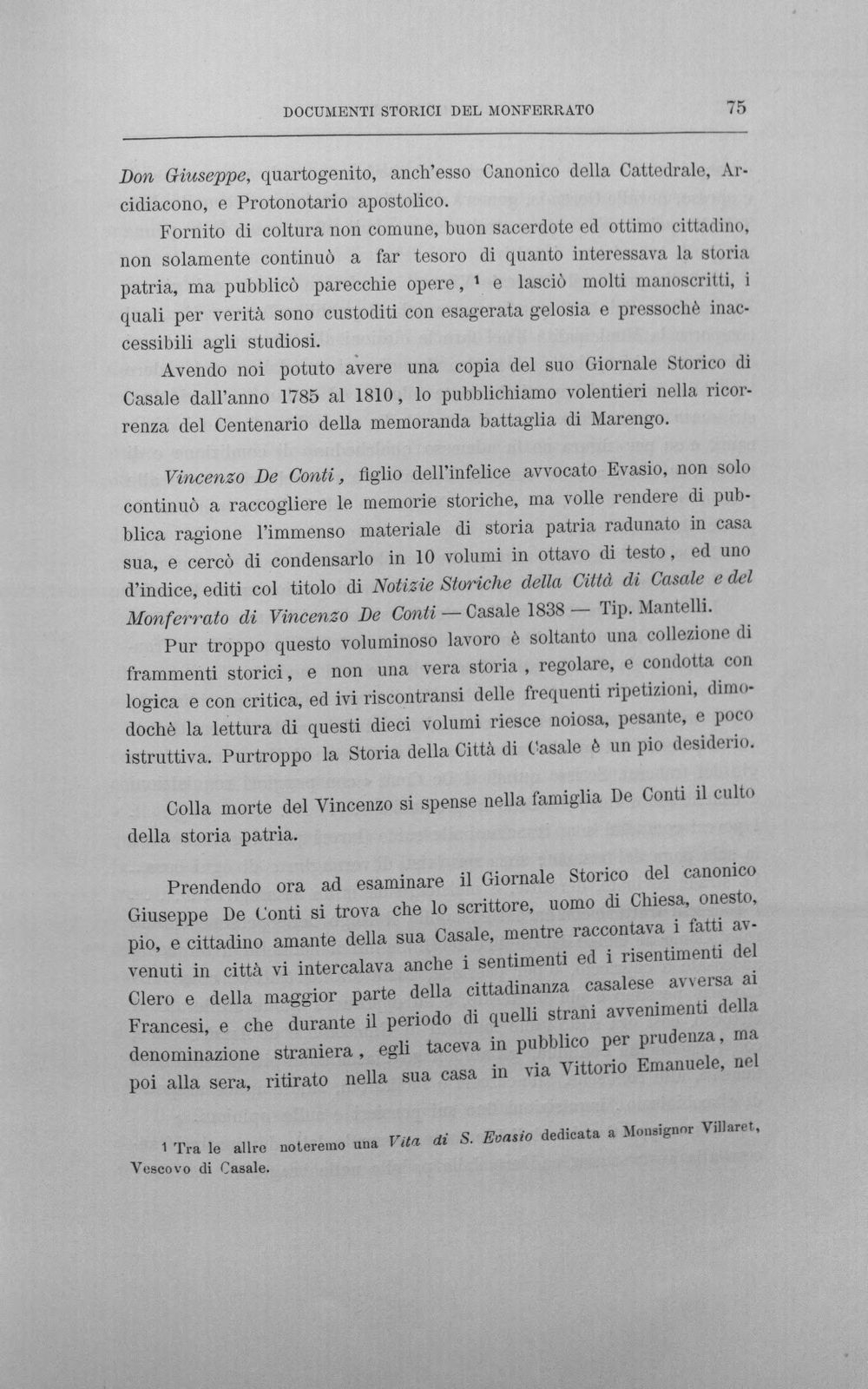 DOCUMENTI STORICI DEL MONFERRATO 75

Don Giuseppe, quartogenito, anch'esso Canonico della Cattedrale, Arcidiacono, e Protonotario apostolico.

Fornito di coltura non comune, buon sacerdote ed ottimo cittadino, non solamente continuò a far tesoro di quanto interessava la storia patria, ma pubblicò parecchie opere, $^{1}$ e lasciò molti manoscritti, i quali per verità sono custoditi con esagerata gelosia e pressochè inaccessibili agli studiosi.

Avendo noi potuto avere una copia del suo Giornale Storico di Casale dall'anno 1785 al 1810, lo pubblichiamo volentieri nella ricorrenza del Centenario della memoranda battaglia di Marengo.

Vincenzo De Conti, figlio dell'infelice avvocato Evasio, non solo continuò a raccogliere le memorie storiche, ma volle rendere di pubblica ragione l'immenso materiale di storia patria radunato in casa sua, e cercò di condensarlo in 10 volumi in ottavo di testo, ed uno d'indice, editi col titolo di Notizie Storiche della Città di Casale e del Monferrato di Vincenzo De Conti — Casale 1838 — Tip. Mantelli.

Pur troppo questo voluminoso lavoro è soltanto una collezione di frammenti storici, e non una vera storia, regolare, e condotta con logica e con critica, ed ivi riscontransi delle frequenti ripetizioni, dimodochè la lettura di questi dieci volumi riesce noiosa, pesante, e poco istruttiva. Purtroppo la Storia della Città di Casale è un pio desiderio.

Colla morte del Vincenzo si spense nella famiglia De Conti il culto della storia patria.

Prendendo ora ad esaminare il Giornale Storico del canonico Giuseppe De Conti si trova che lo scrittore, uomo di Chiesa, onesto, pio, e cittadino amante della sua Casale, mentre raccontava i fatti avvenuti in città vi intercalava anche i sentimenti ed i risentimenti del Clero e della maggior parte della cittadinanza casalese avversa ai Francesi, e che durante il periodo di quelli strani avvenimenti della denominazione straniera, egli taceva in pubblico per prudenza, ma poi alla sera, ritirato nella sua casa in via Vittorio Emanuele, nel

$^{1}$ Tra le allre noteremo una Vita di S. Evasio dedicata a Monsignor Villaret, Vescovo di Casale.